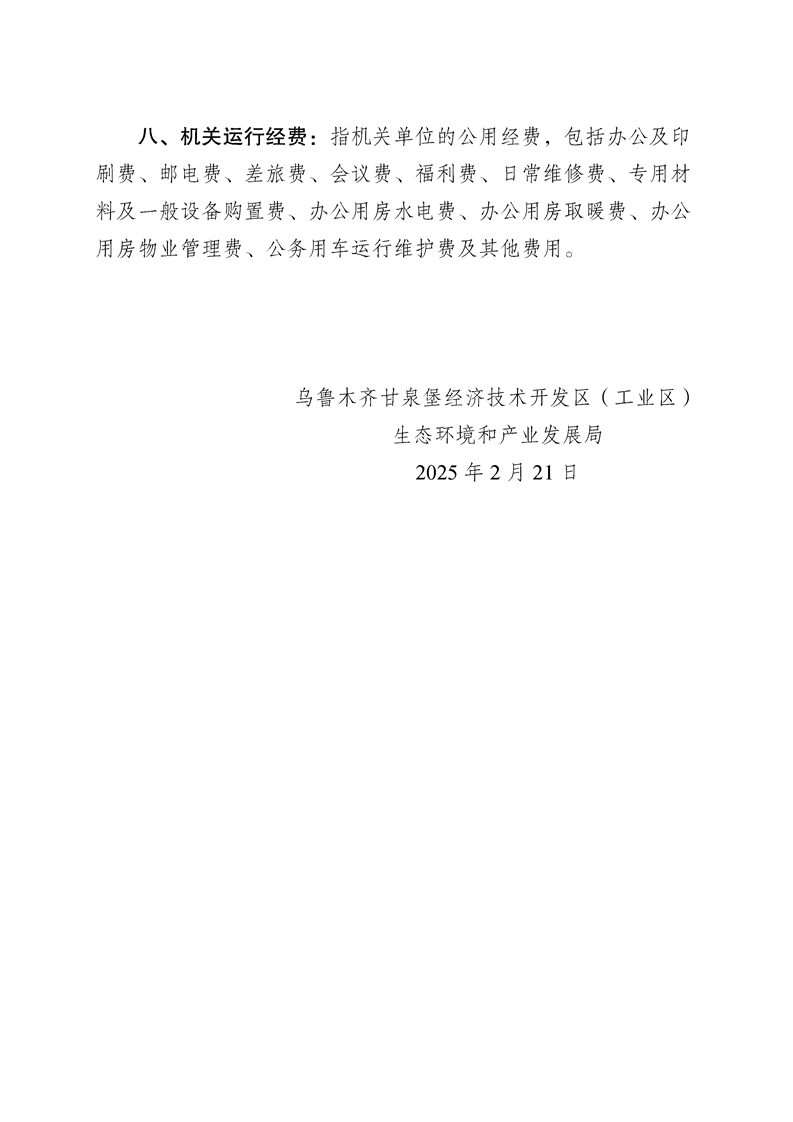 八、机关运行经费：指机关单位的公用经费，包括办公及印刷费、邮电费、差旅费、会议费、福利费、日常维修费、专用材料及一般设备购置费、办公用房水电费、办公用房取暖费、办公用房物业管理费、公务用车运行维护费及其他费用。

乌鲁木齐甘泉堡经济技术开发区（工业区）
生态环境和产业发展局
2025 年 2 月 21 日